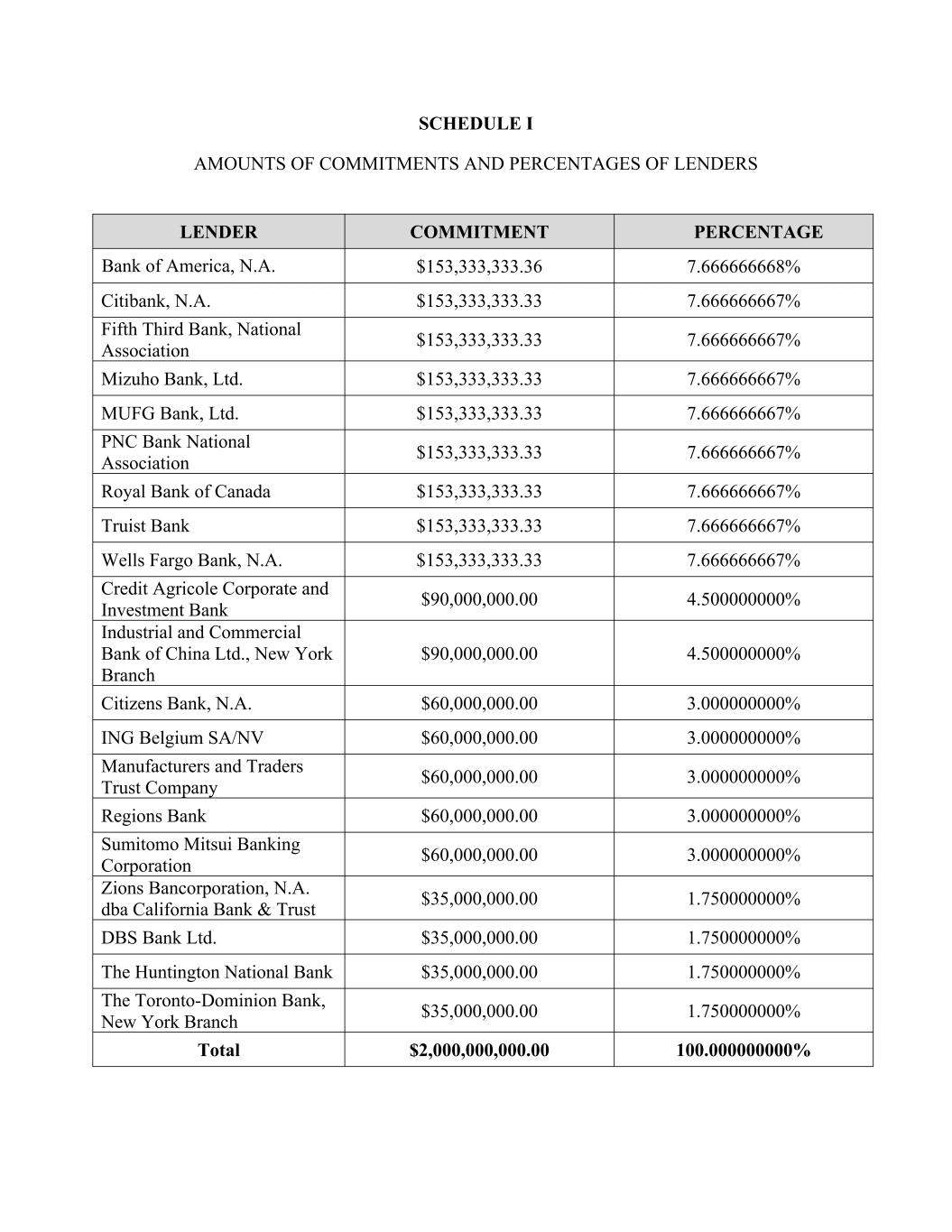 SCHEDULE I

AMOUNTS OF COMMITMENTS AND PERCENTAGES OF LENDERS

| LENDER | COMMITMENT | PERCENTAGE |
|---|---|---|
| Bank of America, N.A. | \$153,333,333.36 | 7.666666668% |
| Citibank, N.A. | \$153,333,333.33 | 7.666666667% |
| Fifth Third Bank, National Association | \$153,333,333.33 | 7.666666667% |
| Mizuho Bank, Ltd. | \$153,333,333.33 | 7.666666667% |
| MUFG Bank, Ltd. | \$153,333,333.33 | 7.666666667% |
| PNC Bank National Association | \$153,333,333.33 | 7.666666667% |
| Royal Bank of Canada | \$153,333,333.33 | 7.666666667% |
| Truist Bank | \$153,333,333.33 | 7.666666667% |
| Wells Fargo Bank, N.A. | \$153,333,333.33 | 7.666666667% |
| Credit Agricole Corporate and Investment Bank | \$90,000,000.00 | 4.500000000% |
| Industrial and Commercial Bank of China Ltd., New York Branch | \$90,000,000.00 | 4.500000000% |
| Citizens Bank, N.A. | \$60,000,000.00 | 3.000000000% |
| ING Belgium SA/NV | \$60,000,000.00 | 3.000000000% |
| Manufacturers and Traders Trust Company | \$60,000,000.00 | 3.000000000% |
| Regions Bank | \$60,000,000.00 | 3.000000000% |
| Sumitomo Mitsui Banking Corporation | \$60,000,000.00 | 3.000000000% |
| Zions Bancorporation, N.A. dba California Bank & Trust | \$35,000,000.00 | 1.750000000% |
| DBS Bank Ltd. | \$35,000,000.00 | 1.750000000% |
| The Huntington National Bank | \$35,000,000.00 | 1.750000000% |
| The Toronto-Dominion Bank, New York Branch | \$35,000,000.00 | 1.750000000% |
| Total | \$2,000,000,000.00 | 100.000000000% |